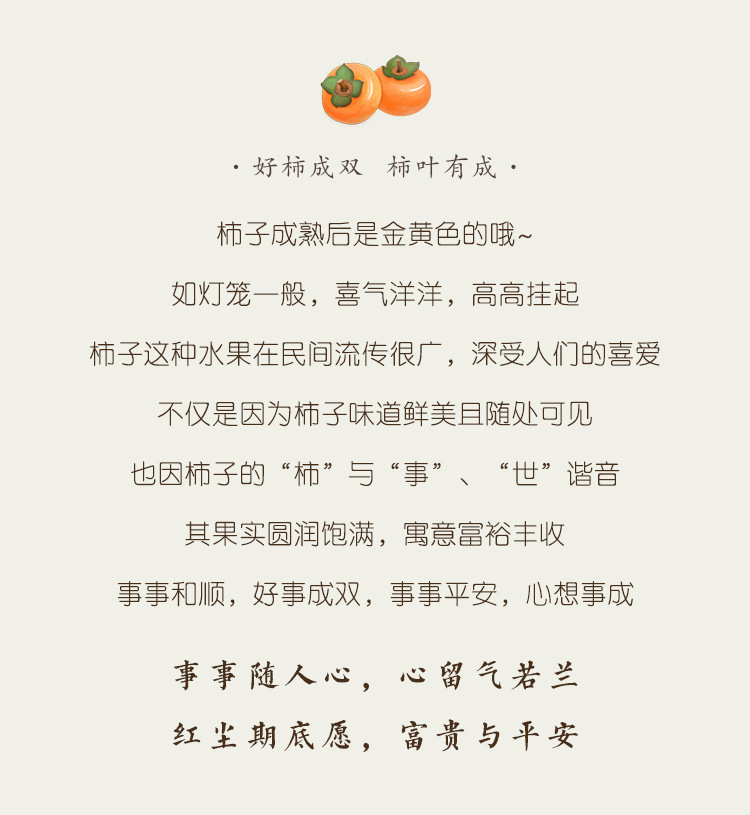 · 好柿成双 柿叶有成 ·

柿子成熟后是金黄色的哦~

如灯笼一般，喜气洋洋，高高挂起

柿子这种水果在民间流传很广，深受人们的喜爱

不仅是因为柿子味道鲜美且随处可见

也因柿子的“柿”与“事”、“世”谐音

其果实圆润饱满，寓意富裕丰收

事事和顺，好事成双，事事平安，心想事成

事事随人心，心留气若兰

红尘期底愿，富贵与平安